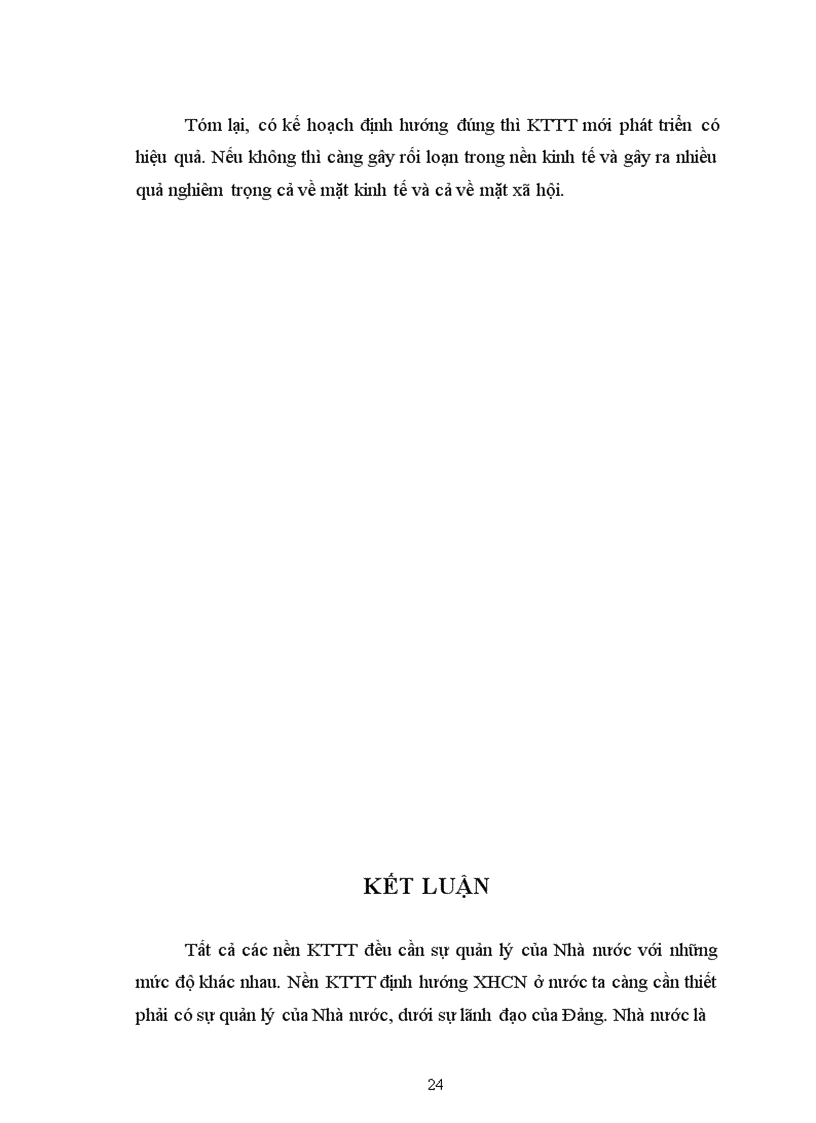 Tóm lại, có kế hoạch định hướng đúng thì KTTT mới phát triển có hiệu quả. Nếu không thì càng gây rối loạn trong nền kinh tế và gây ra nhiều quả nghiêm trọng cả về mặt kinh tế và cả về mặt xã hội.

KẾT LUẬN

Tất cả các nền KTTT đều cần sự quản lý của Nhà nước với những mức độ khác nhau. Nền KTTT định hướng XHCN ở nước ta càng cần thiết phải có sự quản lý của Nhà nước, dưới sự lãnh đạo của Đảng. Nhà nước là

24